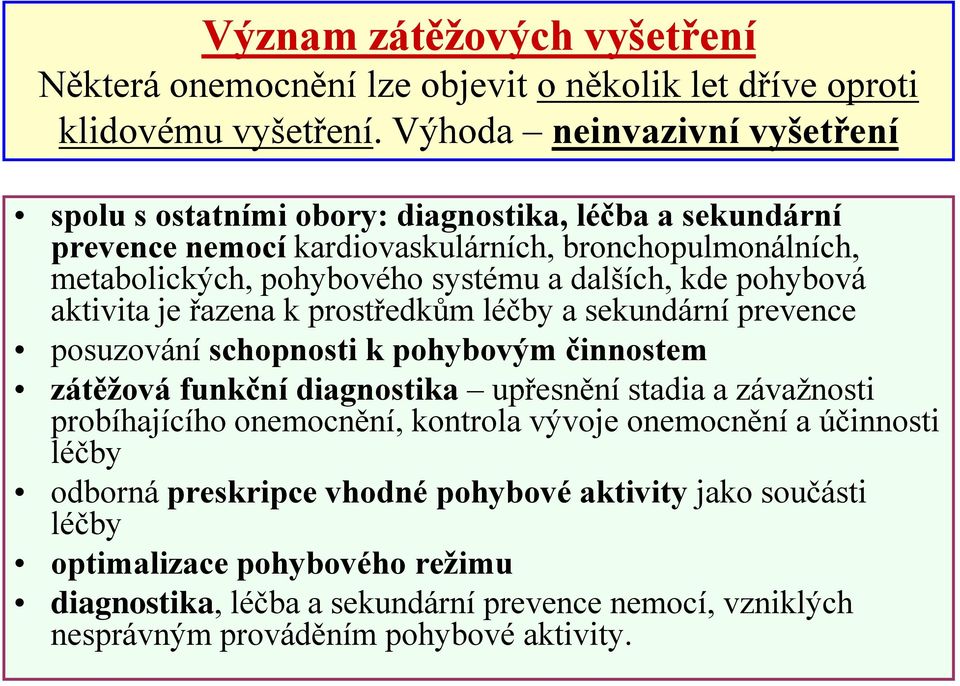 Význam zátěžových vyšetření
Některá onemocnění lze objevit o několik let dříve oproti klidovému vyšetření. Výhoda – neinvazivní vyšetření

• spolu s ostatními obory: diagnostika, léčba a sekundární prevence nemocí kardiovaskulárních, bronchopulmonálních, metabolických, pohybového systému a dalších, kde pohybová aktivita je řazena k prostředkům léčby a sekundární prevence
• posuzování schopnosti k pohybovým činnostem
• zátěžová funkční diagnostika – upřesnění stadia a závažnosti probíhajícího onemocnění, kontrola vývoje onemocnění a účinnosti léčby
• odborná preskripce vhodné pohybové aktivity jako součásti léčby
• optimalizace pohybového režimu
• diagnostika, léčba a sekundární prevence nemocí, vzniklých nesprávným prováděním pohybové aktivity.